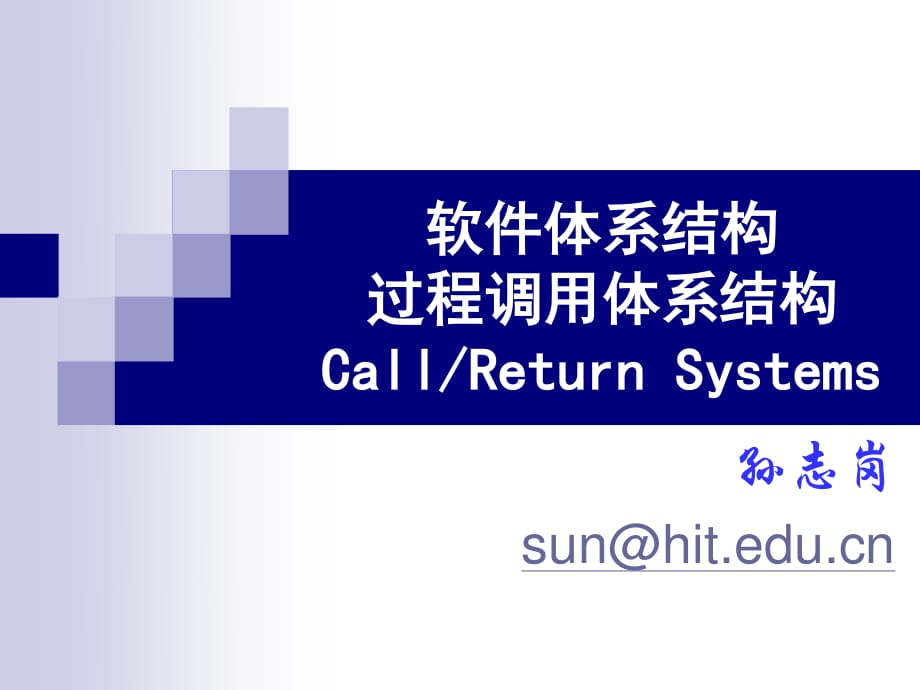 软件体系结构
过程调用体系结构
Call/Return Systems

孙志岗

sun@hit.edu.cn